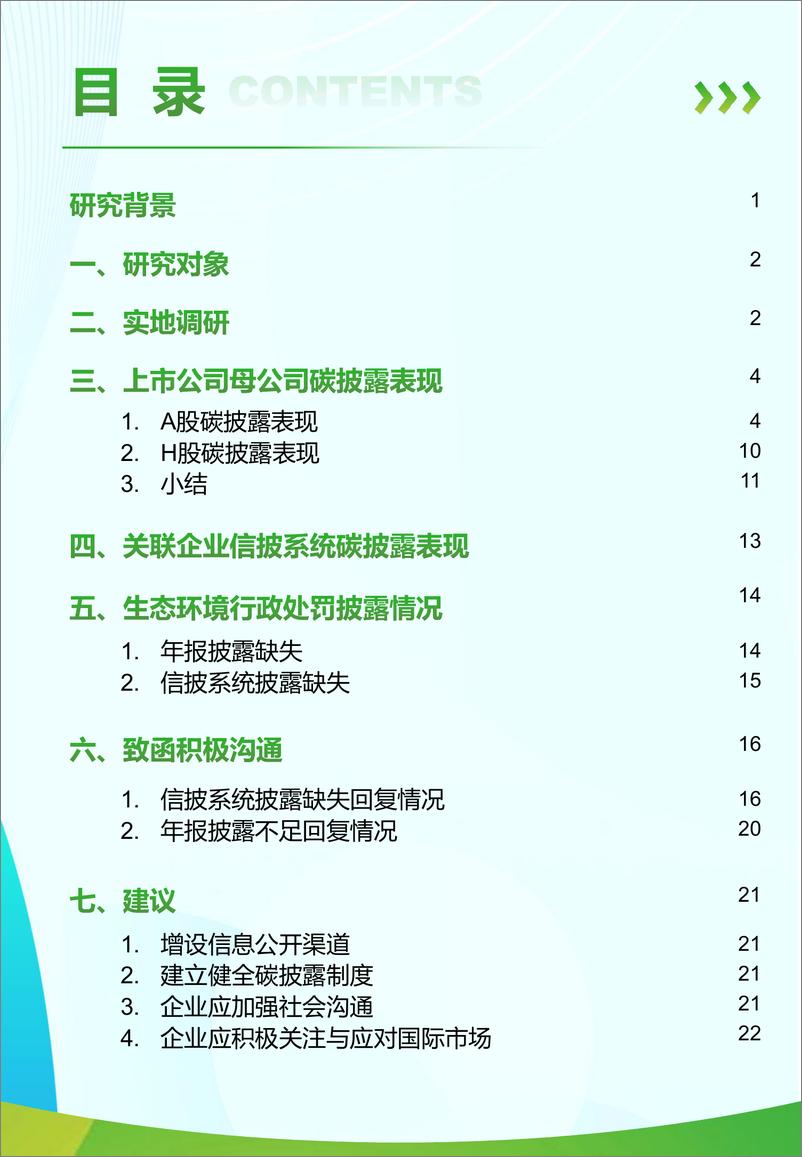 目 录 CONTENTS

研究背景 1

一、研究对象 2

二、实地调研 2

三、上市公司母公司碳披露表现 4

1. A股碳披露表现 4
2. H股碳披露表现 10
3. 小结 11

四、关联企业信披系统碳披露表现 13

五、生态环境行政处罚披露情况 14

1. 年报披露缺失 14
2. 信披系统披露缺失 15

六、致函积极沟通 16

1. 信披系统披露缺失回复情况 16
2. 年报披露不足回复情况 20

七、建议 21

1. 增设信息公开渠道 21
2. 建立健全碳披露制度 21
3. 企业应加强社会沟通 21
4. 企业应积极关注与应对国际市场 22